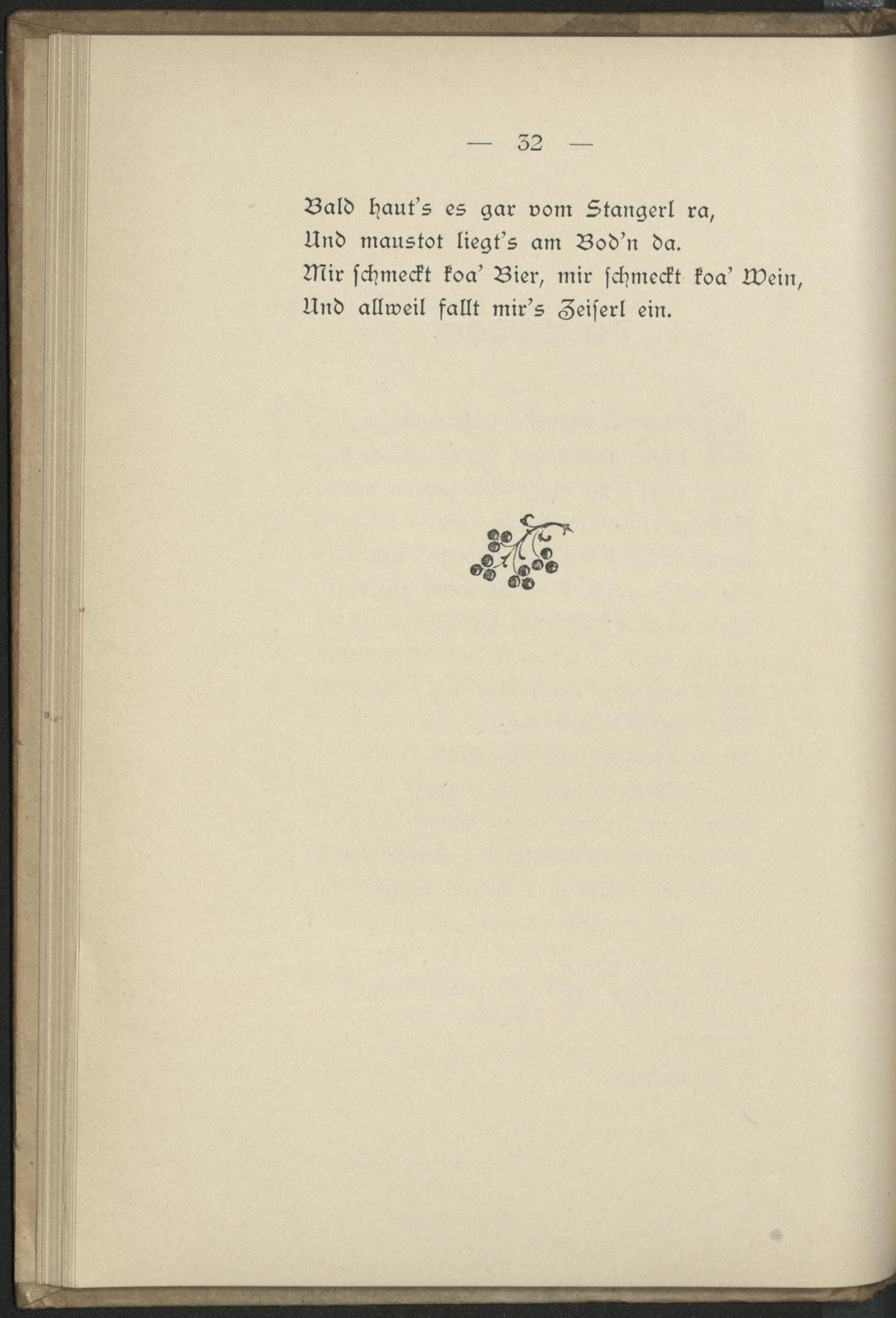 — 32 —

Bald haut's es gar vom Stangerl ra,
Und maustot liegt's am Bod'n da.
Mir ſchmeckt koa' Bier, mir ſchmeckt koa' Wein,
Und allweil fallt mir's Zeiſerl ein.